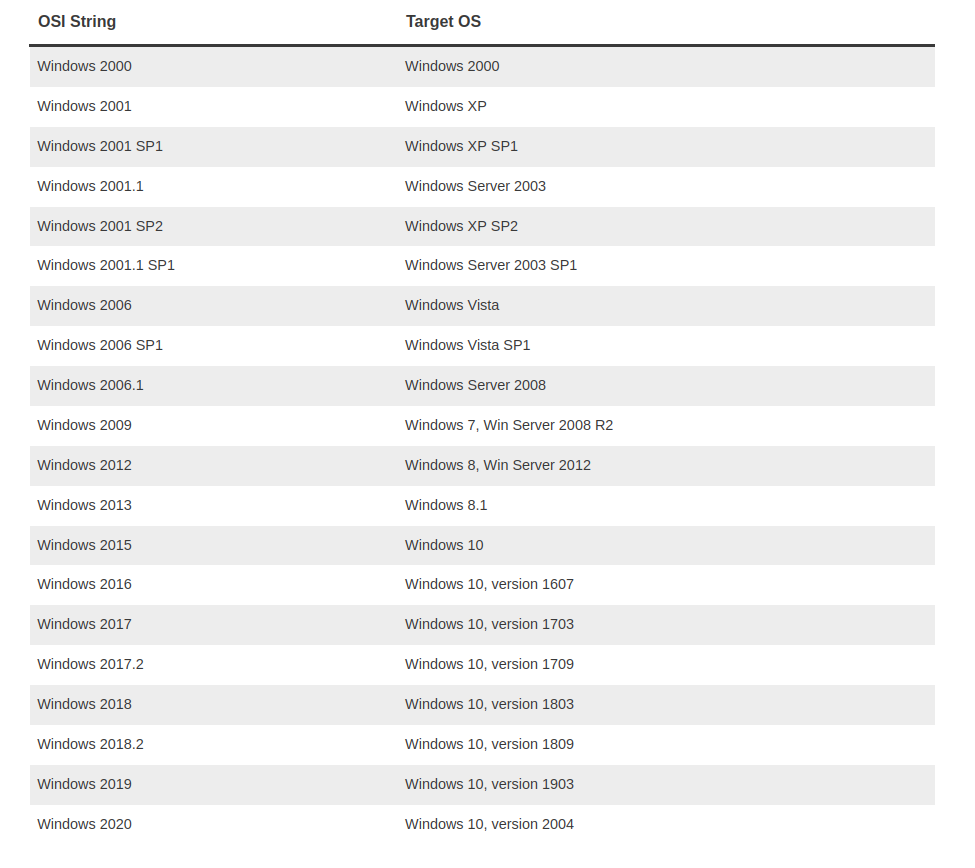 | OSI String | Target OS |
|---|---|
| Windows 2000 | Windows 2000 |
| Windows 2001 | Windows XP |
| Windows 2001 SP1 | Windows XP SP1 |
| Windows 2001.1 | Windows Server 2003 |
| Windows 2001 SP2 | Windows XP SP2 |
| Windows 2001.1 SP1 | Windows Server 2003 SP1 |
| Windows 2006 | Windows Vista |
| Windows 2006 SP1 | Windows Vista SP1 |
| Windows 2006.1 | Windows Server 2008 |
| Windows 2009 | Windows 7, Win Server 2008 R2 |
| Windows 2012 | Windows 8, Win Server 2012 |
| Windows 2013 | Windows 8.1 |
| Windows 2015 | Windows 10 |
| Windows 2016 | Windows 10, version 1607 |
| Windows 2017 | Windows 10, version 1703 |
| Windows 2017.2 | Windows 10, version 1709 |
| Windows 2018 | Windows 10, version 1803 |
| Windows 2018.2 | Windows 10, version 1809 |
| Windows 2019 | Windows 10, version 1903 |
| Windows 2020 | Windows 10, version 2004 |